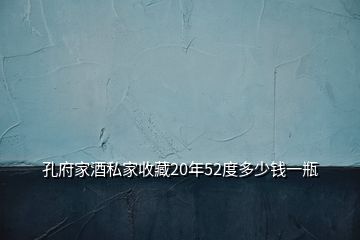 孔府家酒私家收藏20年52度多少钱一瓶